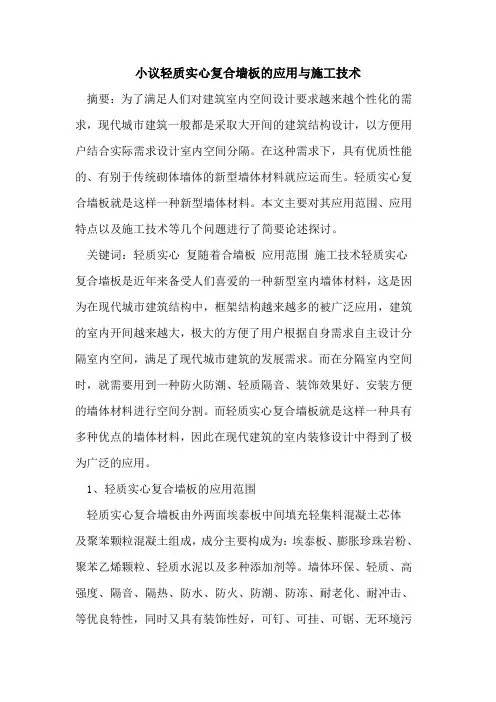 小议轻质实心复合墙板的应用与施工技术

摘要：为了满足人们对建筑室内空间设计要求越来越个性化的需求，现代城市建筑一般都是采取大开间的建筑结构设计，以方便用户结合实际需求设计室内空间分隔。在这种需求下，具有优质性能的、有别于传统砌体墙体的新型墙体材料就应运而生。轻质实心复合墙板就是这样一种新型墙体材料。本文主要对其应用范围、应用特点以及施工技术等几个问题进行了简要论述探讨。

关键词：轻质实心 复随着合墙板 应用范围 施工技术轻质实心复合墙板是近年来备受人们喜爱的一种新型室内墙体材料，这是因为在现代城市建筑结构中，框架结构越来越多的被广泛应用，建筑的室内开间越来越大，极大的方便了用户根据自身需求自主设计分隔室内空间，满足了现代城市建筑的发展需求。而在分隔室内空间时，就需要用到一种防火防潮、轻质隔音、装饰效果好、安装方便的墙体材料进行空间分割。而轻质实心复合墙板就是这样一种具有多种优点的墙体材料，因此在现代建筑的室内装修设计中得到了极为广泛的应用。

1、轻质实心复合墙板的应用范围

轻质实心复合墙板由外两面埃泰板中间填充轻集料混凝土芯体及聚苯颗粒混凝土组成，成分主要构成为：埃泰板、膨胀珍珠岩粉、聚苯乙烯颗粒、轻质水泥以及多种添加剂等。墙体环保、轻质、高强度、隔音、隔热、防水、防火、防潮、防冻、耐老化、耐冲击、等优良特性，同时又具有装饰性好，可钉、可挂、可锯、无环境污